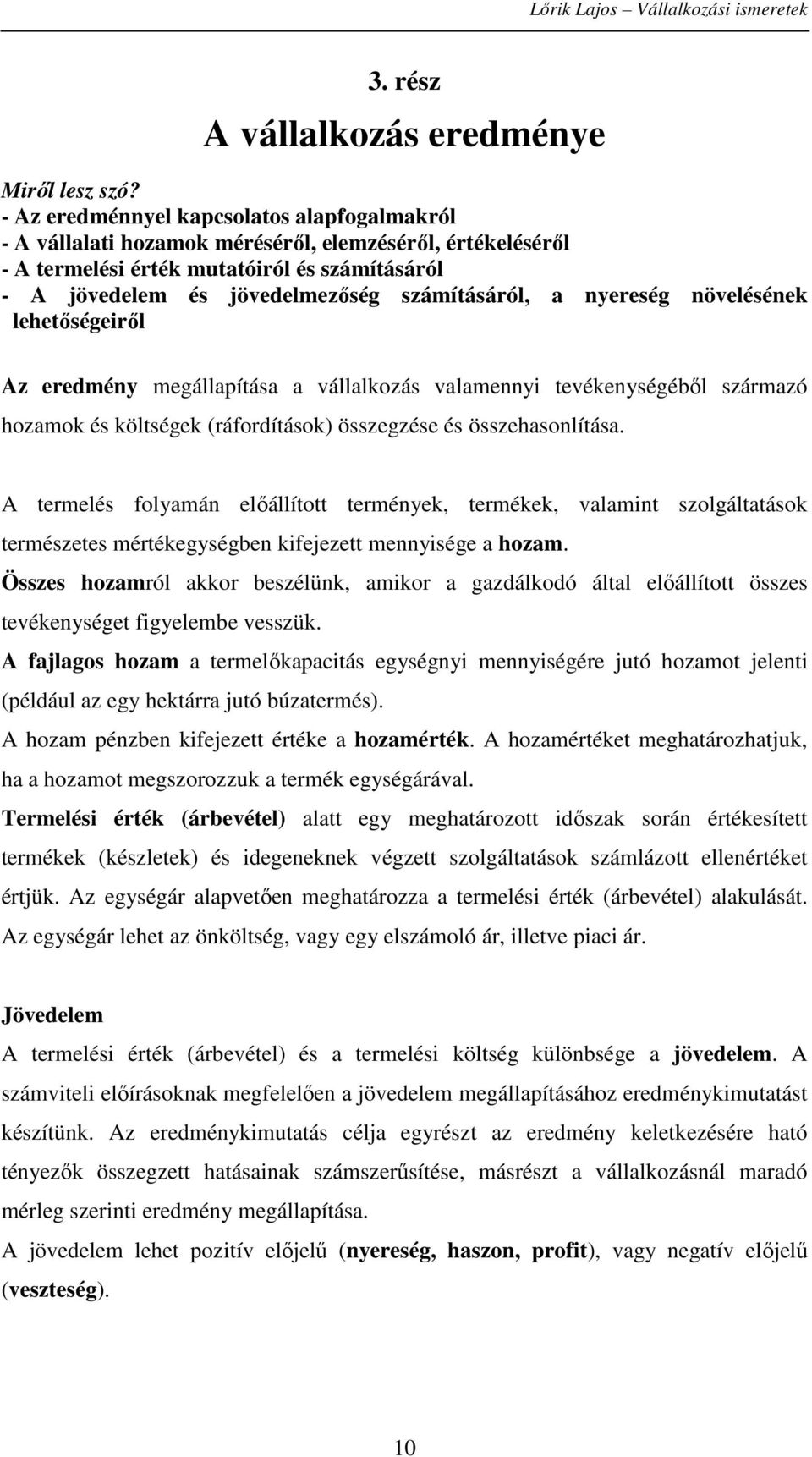 Lőrik Lajos – Vállalkozási ismeretek

3. rész

A vállalkozás eredménye

Miről lesz szó?
- Az eredménnyel kapcsolatos alapfogalmakról
- A vállalati hozamok méréséről, elemzéséről, értékeléséről
- A termelési érték mutatóiról és számításáról
- A jövedelem és jövedelmezőség számításáról, a nyereség növelésének lehetőségeiről

Az eredmény megállapítása a vállalkozás valamennyi tevékenységéből származó hozamok és költségek (ráfordítások) összegzése és összehasonlítása.

A termelés folyamán előállított termények, termékek, valamint szolgáltatások természetes mértékegységben kifejezett mennyisége a hozam.

Összes hozamról akkor beszélünk, amikor a gazdálkodó által előállított összes tevékenységet figyelembe vesszük.

A fajlagos hozam a termelőkapacitás egységnyi mennyiségére jutó hozamot jelenti (például az egy hektárra jutó búzatermés).

A hozam pénzben kifejezett értéke a hozamérték. A hozamértéket meghatározhatjuk, ha a hozamot megszorozzuk a termék egységárával.

Termelési érték (árbevétel) alatt egy meghatározott időszak során értékesített termékek (készletek) és idegeneknek végzett szolgáltatások számlázott ellenértéket értjük. Az egységár alapvetően meghatározza a termelési érték (árbevétel) alakulását. Az egységár lehet az önköltség, vagy egy elszámoló ár, illetve piaci ár.

Jövedelem

A termelési érték (árbevétel) és a termelési költség különbsége a jövedelem. A számviteli előírásoknak megfelelően a jövedelem megállapításához eredménykimutatást készítünk. Az eredménykimutatás célja egyrészt az eredmény keletkezésére ható tényezők összegzett hatásainak számszerűsítése, másrészt a vállalkozásnál maradó mérleg szerinti eredmény megállapítása.

A jövedelem lehet pozitív előjelű (nyereség, haszon, profit), vagy negatív előjelű (veszteség).

10